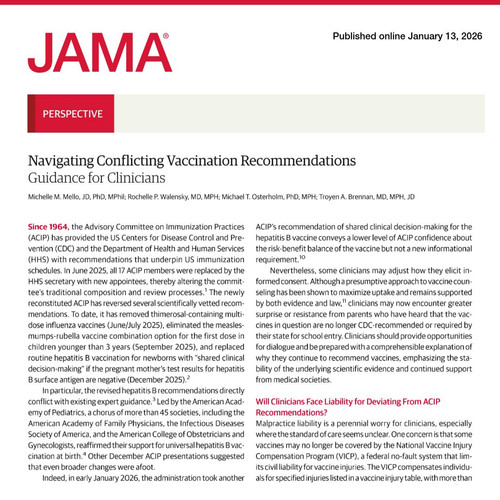 JAMA®

Published online January 13, 2026

PERSPECTIVE

Navigating Conflicting Vaccination Recommendations
Guidance for Clinicians

Michelle M. Mello, JD, PhD, MPhil; Rochelle P. Walensky, MD, MPH; Michael T. Osterholm, PhD, MPH; Troyen A. Brennan, MD, MPH, JD

Since 1964, the Advisory Committee on Immunization Practices (ACIP) has provided the US Centers for Disease Control and Prevention (CDC) and the Department of Health and Human Services (HHS) with recommendations that underpin US immunization schedules. In June 2025, all 17 ACIP members were replaced by the HHS secretary with new appointees, thereby altering the committee's traditional composition and review processes.$^1$ The newly reconstituted ACIP has reversed several scientifically vetted recommendations. To date, it has removed thimerosal-containing multidose influenza vaccines (June/July 2025), eliminated the measles-mumps-rubella vaccine combination option for the first dose in children younger than 3 years (September 2025), and replaced routine hepatitis B vaccination for newborns with "shared clinical decision-making" if the pregnant mother's test results for hepatitis B surface antigen are negative (December 2025).$^2$

In particular, the revised hepatitis B recommendations directly conflict with existing expert guidance.$^3$ Led by the American Academy of Pediatrics, a chorus of more than 45 societies, including the American Academy of Family Physicians, the Infectious Diseases Society of America, and the American College of Obstetricians and Gynecologists, reaffirmed their support for universal hepatitis B vaccination at birth.$^4$ Other December ACIP presentations suggested that even broader changes were afoot.

Indeed, in early January 2026, the administration took another

ACIP's recommendation of shared clinical decision-making for the hepatitis B vaccine conveys a lower level of ACIP confidence about the risk-benefit balance of the vaccine but not a new informational requirement.$^{10}$

Nevertheless, some clinicians may adjust how they elicit informed consent. Although a presumptive approach to vaccine counseling has been shown to maximize uptake and remains supported by both evidence and law,$^{11}$ clinicians may now encounter greater surprise or resistance from parents who have heard that the vaccines in question are no longer CDC-recommended or required by their state for school entry. Clinicians should provide opportunities for dialogue and be prepared with a comprehensible explanation of why they continue to recommend vaccines, emphasizing the stability of the underlying scientific evidence and continued support from medical societies.

Will Clinicians Face Liability for Deviating From ACIP Recommendations?
Malpractice liability is a perennial worry for clinicians, especially where the standard of care seems unclear. One concern is that some vaccines may no longer be covered by the National Vaccine Injury Compensation Program (VICP), a federal no-fault system that limits civil liability for vaccine injuries. The VICP compensates individuals for specified injuries listed in a vaccine injury table, with more than